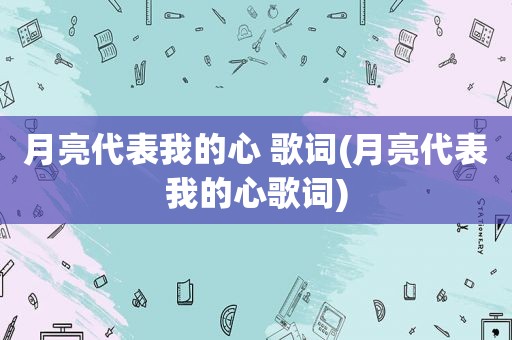 月亮代表我的心 歌词(月亮代表我的心歌词)

STATIONERY